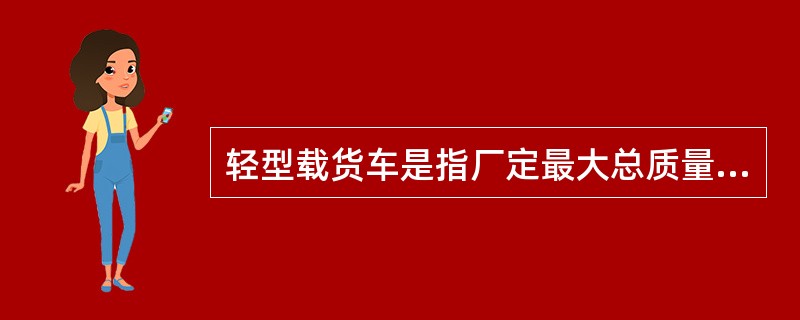 轻型载货车是指厂定最大总质量...